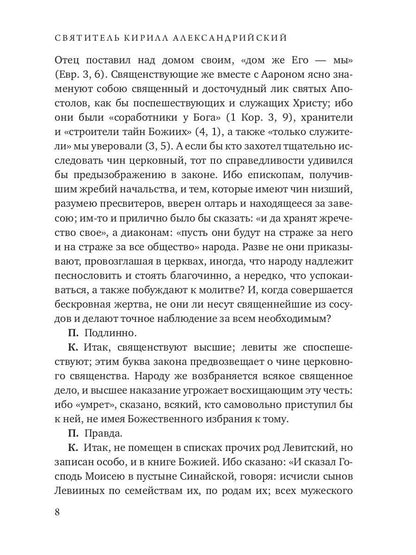 СВЯТИТЕЛЬ КИРИЛЛ АЛЕКСАНДРИЙСКИЙ

Отец поставил над домом своим, «дом же Его — мы» (Евр. 3, 6). Священствующие же вместе с Аароном ясно знаменуют собою священный и досточудный лик святых Апостолов, как бы поспешествующих и служащих Христу; ибо они были «соработники у Бога» (1 Кор. 3, 9), хранители и «строители тайн Божиих» (4, 1), а также «только служители» мы уверовали (3, 5). А если бы кто захотел тщательно исследовать чин церковный, тот по справедливости удивился бы предызображению в законе. Ибо епископам, получившим жребий начальства, и тем, которые имеют чин низший, разумею пресвитеров, вверен олтарь и находящееся за завесою; им-то и прилично было бы сказать: «и да хранят жречество свое», а диаконам: «пусть они будут на страже за него и на страже за все общество» народа. Разве не они приказывают, провозглашая в церквах, иногда, что народу надлежит песнословить и стоять благочинно, а нередко, что успокаиваться, а также побуждают к молитве? И, когда совершается бескровная жертва, не они ли несут священнейшие из сосудов и делают точное наблюдение за всем необходимым?

П. Подлинно.

К. Итак, священствуют высшие; левиты же споспешествуют; этим буква закона предвозвещает о чине церковного священства. Народу же возбраняется всякое священное дело, и высшее наказание угрожает восхищающим эту честь: ибо «умрет», сказано, всякий, кто самовольно приступил бы к ней, не имея Божественного избрания к тому.

П. Правда.

К. Итак, не помещен в списках прочих род Левитский, но записан особо, и в книге Божией. Ибо сказано: «И сказал Господь Моисею в пустыне Синайской, говоря: исчисли сынов Левииных по семействам их, по родам их; всех мужеского

8